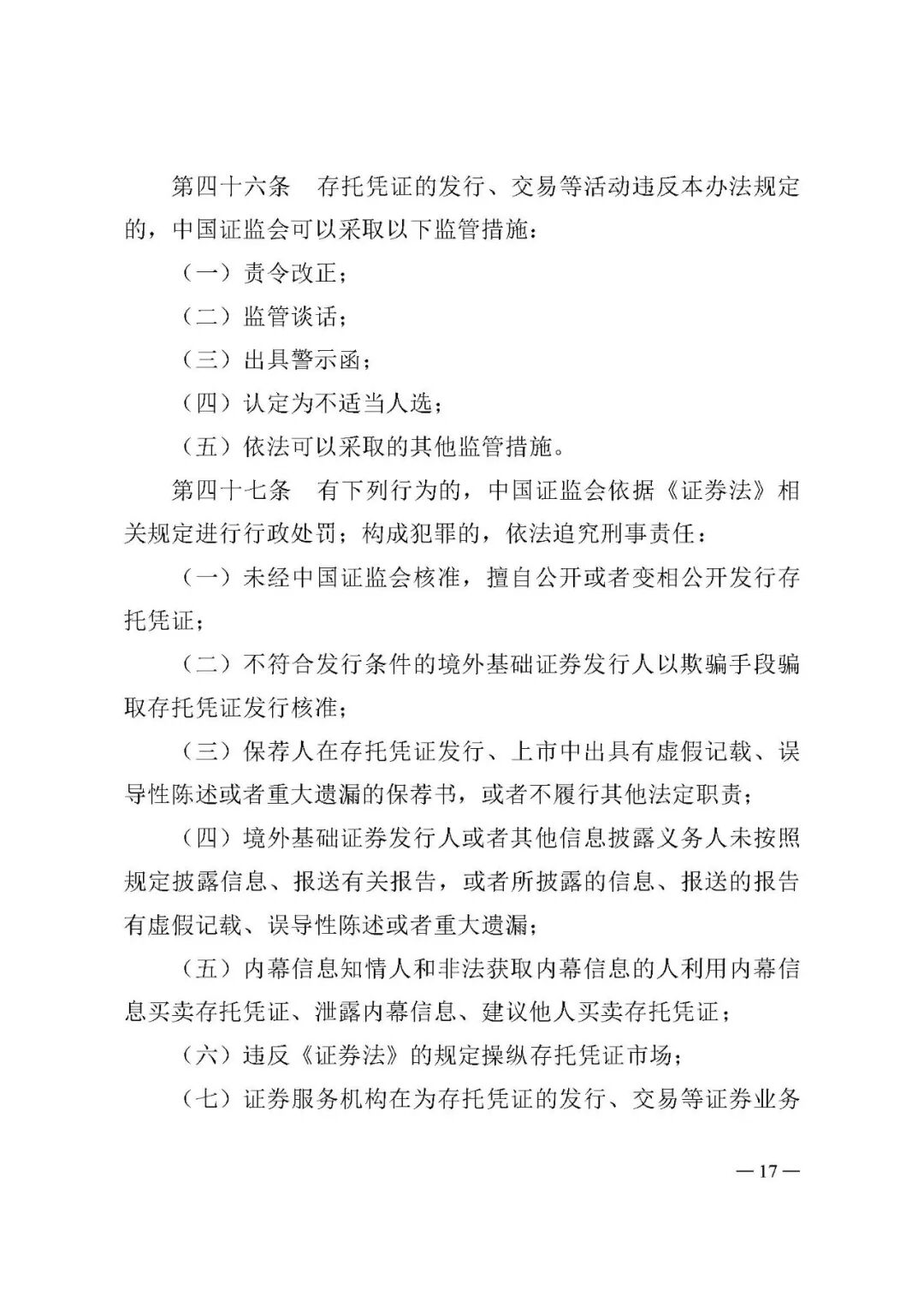 第四十六条　存托凭证的发行、交易等活动违反本办法规定的，中国证监会可以采取以下监管措施：

（一）责令改正；

（二）监管谈话；

（三）出具警示函；

（四）认定为不适当人选；

（五）依法可以采取的其他监管措施。

第四十七条　有下列行为的，中国证监会依据《证券法》相关规定进行行政处罚；构成犯罪的，依法追究刑事责任：

（一）未经中国证监会核准，擅自公开或者变相公开发行存托凭证；

（二）不符合发行条件的境外基础证券发行人以欺骗手段骗取存托凭证发行核准；

（三）保荐人在存托凭证发行、上市中出具有虚假记载、误导性陈述或者重大遗漏的保荐书，或者不履行其他法定职责；

（四）境外基础证券发行人或者其他信息披露义务人未按照规定披露信息、报送有关报告，或者所披露的信息、报送的报告有虚假记载、误导性陈述或者重大遗漏；

（五）内幕信息知情人和非法获取内幕信息的人利用内幕信息买卖存托凭证、泄露内幕信息、建议他人买卖存托凭证；

（六）违反《证券法》的规定操纵存托凭证市场；

（七）证券服务机构在为存托凭证的发行、交易等证券业务

— 17 —